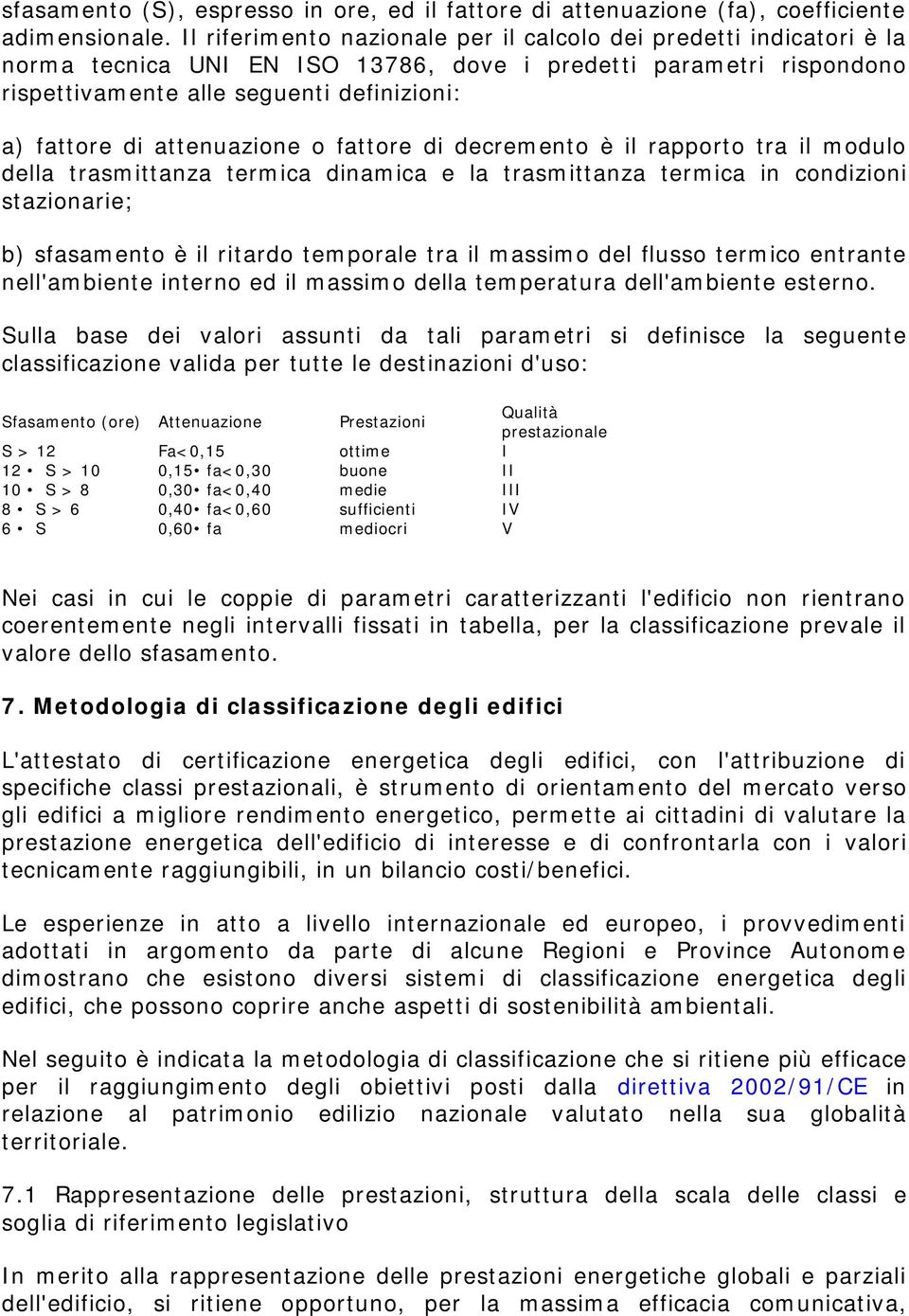 sfasamento (S), espresso in ore, ed il fattore di attenuazione (fa), coefficiente adimensionale. Il riferimento nazionale per il calcolo dei predetti indicatori è la norma tecnica UNI EN ISO 13786, dove i predetti parametri rispondono rispettivamente alle seguenti definizioni:

a) fattore di attenuazione o fattore di decremento è il rapporto tra il modulo della trasmittanza termica dinamica e la trasmittanza termica in condizioni stazionarie;

b) sfasamento è il ritardo temporale tra il massimo del flusso termico entrante nell'ambiente interno ed il massimo della temperatura dell'ambiente esterno.

Sulla base dei valori assunti da tali parametri si definisce la seguente classificazione valida per tutte le destinazioni d'uso:

| Sfasamento (ore) | Attenuazione | Prestazioni | Qualità prestazionale |
|---|---|---|---|
| S > 12 | Fa<0,15 | ottime | I |
| 12 • S > 10 | 0,15• fa<0,30 | buone | II |
| 10 • S > 8 | 0,30• fa<0,40 | medie | III |
| 8 • S > 6 | 0,40• fa<0,60 | sufficienti | IV |
| 6 • S | 0,60• fa | mediocri | V |

Nei casi in cui le coppie di parametri caratterizzanti l'edificio non rientrano coerentemente negli intervalli fissati in tabella, per la classificazione prevale il valore dello sfasamento.

7. Metodologia di classificazione degli edifici

L'attestato di certificazione energetica degli edifici, con l'attribuzione di specifiche classi prestazionali, è strumento di orientamento del mercato verso gli edifici a migliore rendimento energetico, permette ai cittadini di valutare la prestazione energetica dell'edificio di interesse e di confrontarla con i valori tecnicamente raggiungibili, in un bilancio costi/benefici.

Le esperienze in atto a livello internazionale ed europeo, i provvedimenti adottati in argomento da parte di alcune Regioni e Province Autonome dimostrano che esistono diversi sistemi di classificazione energetica degli edifici, che possono coprire anche aspetti di sostenibilità ambientali.

Nel seguito è indicata la metodologia di classificazione che si ritiene più efficace per il raggiungimento degli obiettivi posti dalla direttiva 2002/91/CE in relazione al patrimonio edilizio nazionale valutato nella sua globalità territoriale.

7.1 Rappresentazione delle prestazioni, struttura della scala delle classi e soglia di riferimento legislativo

In merito alla rappresentazione delle prestazioni energetiche globali e parziali dell'edificio, si ritiene opportuno, per la massima efficacia comunicativa,